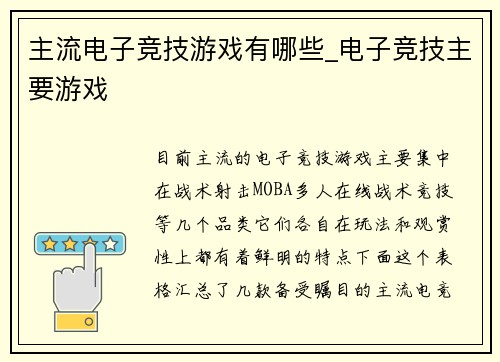 主流电子竞技游戏有哪些_电子竞技主要游戏

目前主流的电子竞技游戏主要集中在战术射击MOBA多人在线战术竞技等几个品类它们各自在玩法和观赏性上都有着鲜明的特点下面这个表格汇总了几款备受瞩目的主流电竞